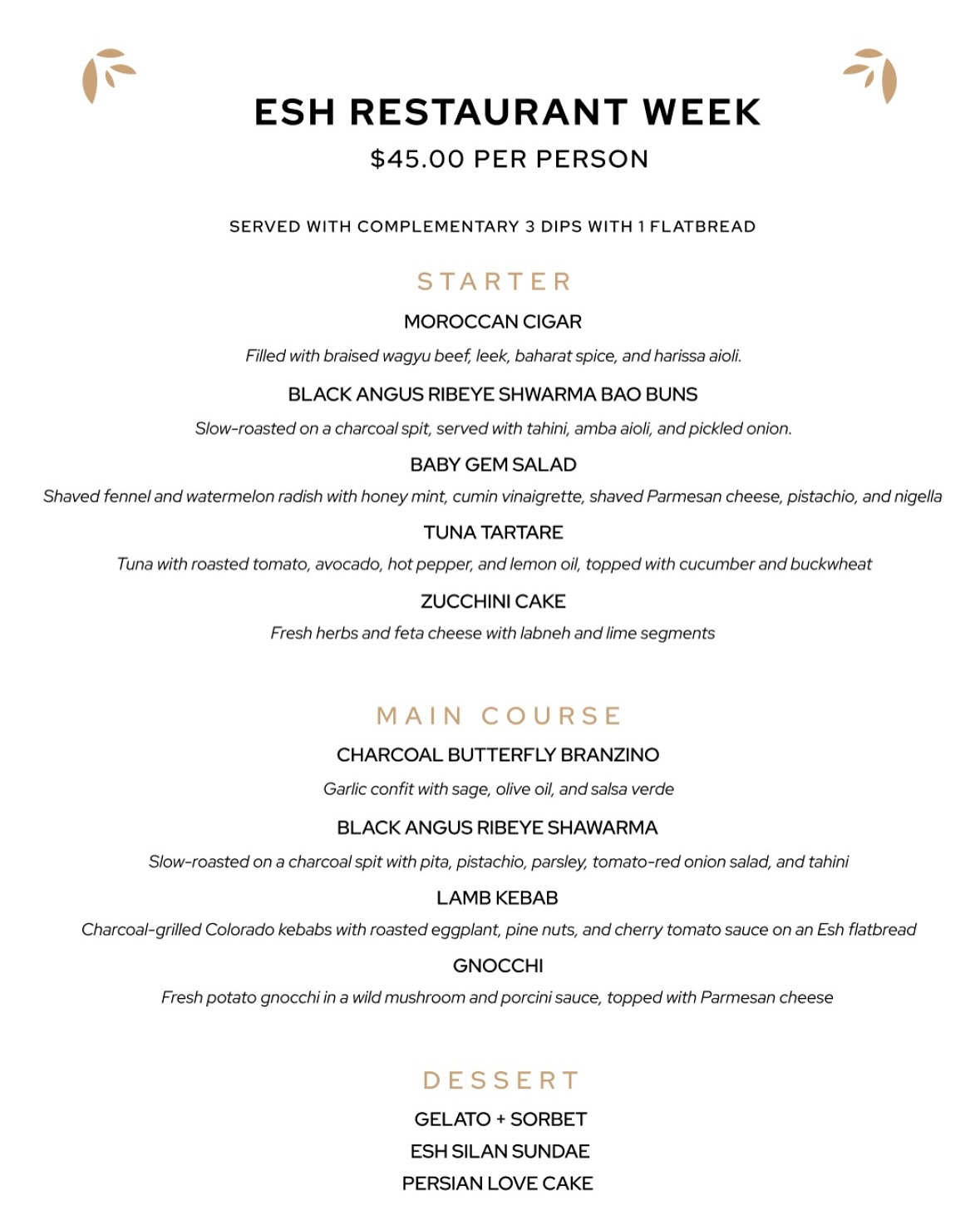 ESH RESTAURANT WEEK
$45.00 PER PERSON

SERVED WITH COMPLEMENTARY 3 DIPS WITH 1 FLATBREAD

STARTER

MOROCCAN CIGAR
Filled with braised wagyu beef, leek, baharat spice, and harissa aioli.

BLACK ANGUS RIBEYE SHWARMA BAO BUNS
Slow-roasted on a charcoal spit, served with tahini, amba aioli, and pickled onion.

BABY GEM SALAD
Shaved fennel and watermelon radish with honey mint, cumin vinaigrette, shaved Parmesan cheese, pistachio, and nigella

TUNA TARTARE
Tuna with roasted tomato, avocado, hot pepper, and lemon oil, topped with cucumber and buckwheat

ZUCCHINI CAKE
Fresh herbs and feta cheese with labneh and lime segments

MAIN COURSE

CHARCOAL BUTTERFLY BRANZINO
Garlic confit with sage, olive oil, and salsa verde

BLACK ANGUS RIBEYE SHAWARMA
Slow-roasted on a charcoal spit with pita, pistachio, parsley, tomato-red onion salad, and tahini

LAMB KEBAB
Charcoal-grilled Colorado kebabs with roasted eggplant, pine nuts, and cherry tomato sauce on an Esh flatbread

GNOCCHI
Fresh potato gnocchi in a wild mushroom and porcini sauce, topped with Parmesan cheese

DESSERT

GELATO + SORBET
ESH SILAN SUNDAE
PERSIAN LOVE CAKE